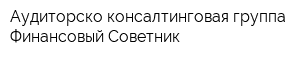 Аудиторско консалтинговая группа Финансовый Советник